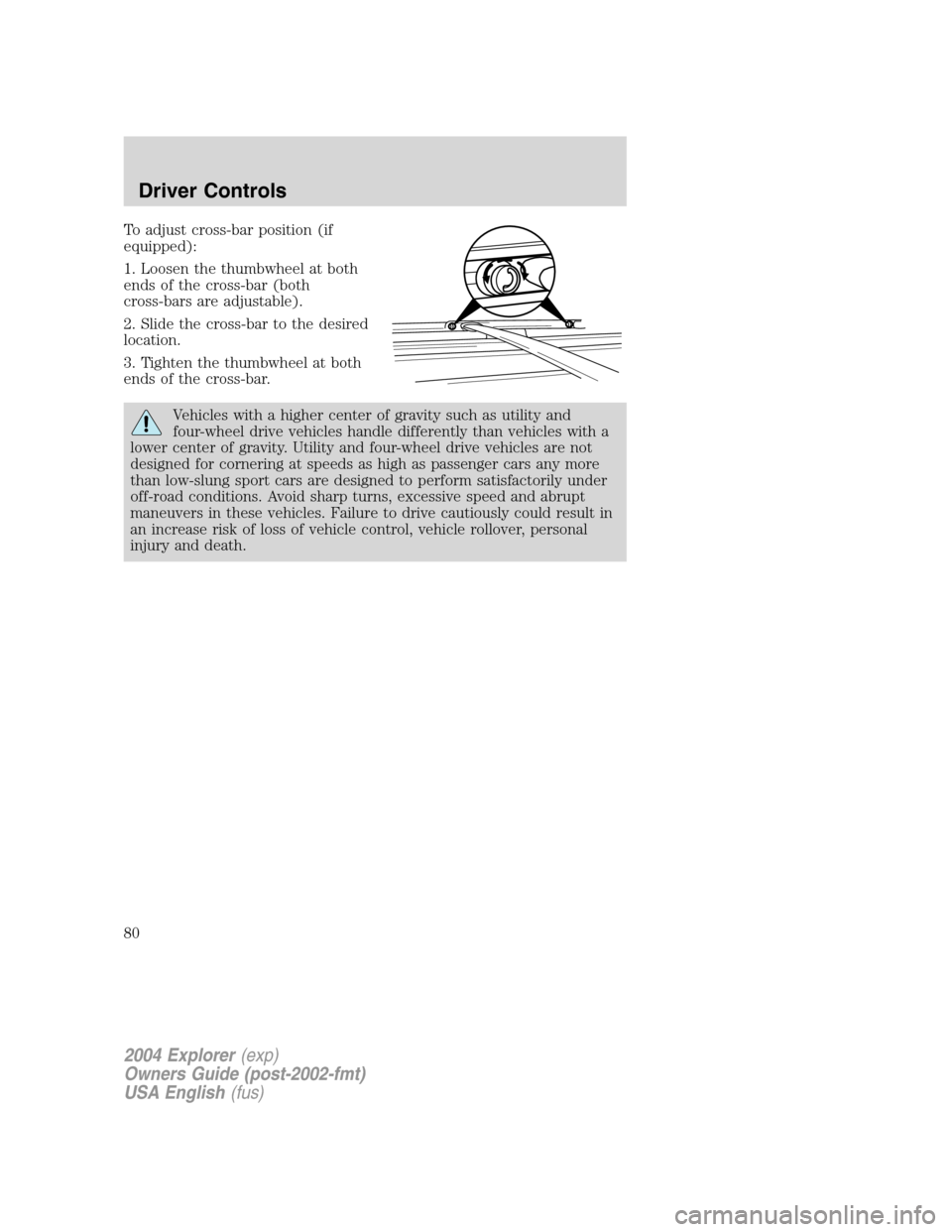 Driver Controls

To adjust cross-bar position (if equipped):

1. Loosen the thumbwheel at both ends of the cross-bar (both cross-bars are adjustable).

2. Slide the cross-bar to the desired location.

3. Tighten the thumbwheel at both ends of the cross-bar.

Vehicles with a higher center of gravity such as utility and four-wheel drive vehicles handle differently than vehicles with a lower center of gravity. Utility and four-wheel drive vehicles are not designed for cornering at speeds as high as passenger cars any more than low-slung sport cars are designed to perform satisfactorily under off-road conditions. Avoid sharp turns, excessive speed and abrupt maneuvers in these vehicles. Failure to drive cautiously could result in an increase risk of loss of vehicle control, vehicle rollover, personal injury and death.

80

2004 Explorer (exp)
Owners Guide (post-2002-fmt)
USA English (fus)

carmanualsonline.info